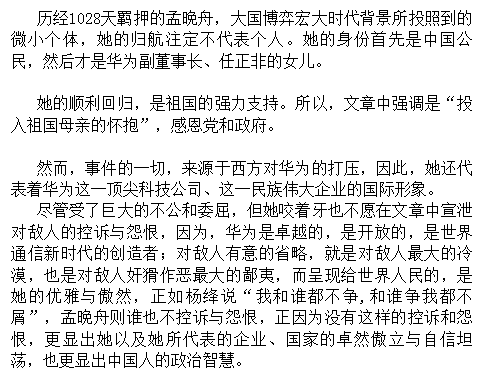 历经1028天羁押的孟晚舟，大国博弈宏大时代背景所投照到的微小个体，她的归航注定不代表个人。她的身份首先是中国公民，然后才是华为副董事长、任正非的女儿。

她的顺利回归，是祖国的强力支持。所以，文章中强调是“投入祖国母亲的怀抱”，感恩党和政府。

然而，事件的一切，来源于西方对华为的打压，因此，她还代表着华为这一顶尖科技公司、这一民族伟大企业的国际形象。

尽管受了巨大的不公和委屈，但她咬着牙也不愿在文章中宣泄对敌人的控诉与怨恨，因为，华为是卓越的，是开放的，是世界通信新时代的创造者；对敌人有意的省略，就是对敌人最大的冷漠，也是对敌人奸猾作恶最大的鄙夷，而呈现给世界人民的，是她的优雅与傲然，正如杨绛说“我和谁都不争，和谁争我都不屑”，孟晚舟则谁也不控诉与怨恨，正因为没有这样的控诉和怨恨，更显出她以及她所代表的企业、国家的卓然傲立与自信坦荡，也更显出中国人的政治智慧。